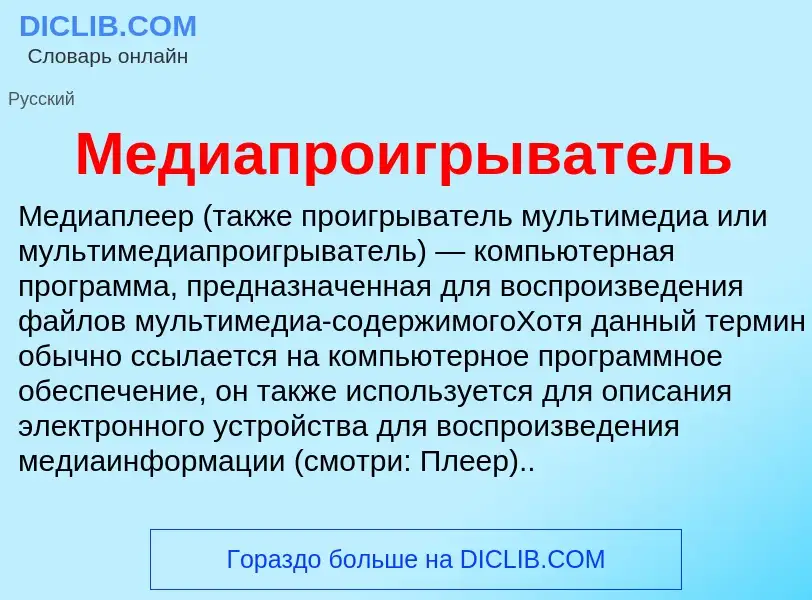 DICLIB.COM
Словарь онлайн

Русский

Медиапроигрыватель

Медиаплеер (также проигрыватель мультимедиа или мультимедиапроигрыватель) — компьютерная программа, предназначенная для воспроизведения файлов мультимедиа-содержимогоХотя данный термин обычно ссылается на компьютерное программное обеспечение, он также используется для описания электронного устройства для воспроизведения медиаинформации (смотри: Плеер)..

Гораздо больше на DICLIB.COM